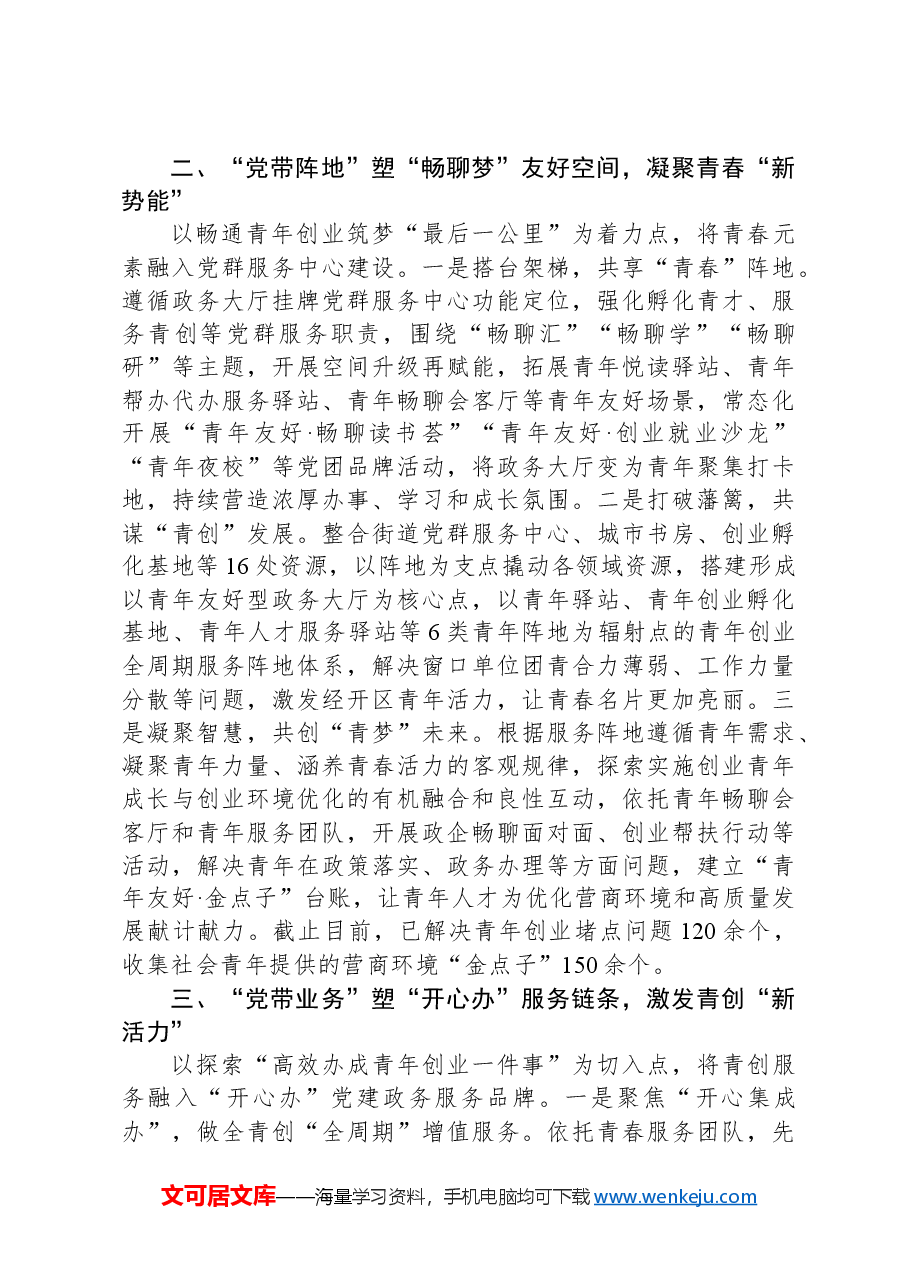 二、“党带阵地”塑“畅聊梦”友好空间，凝聚青春“新势能”

以畅通青年创业筑梦“最后一公里”为着力点，将青春元素融入党群服务中心建设。一是搭台架梯，共享“青春”阵地。遵循政务大厅挂牌党群服务中心功能定位，强化孵化青才、服务青创等党群服务职责，围绕“畅聊汇”“畅聊学”“畅聊研”等主题，开展空间升级再赋能，拓展青年悦读驿站、青年帮办代办服务驿站、青年畅聊会客厅等青年友好场景，常态化开展“青年友好·畅聊读书荟”“青年友好·创业就业沙龙”“青年夜校”等党团品牌活动，将政务大厅变为青年聚集打卡地，持续营造浓厚办事、学习和成长氛围。二是打破藩篱，共谋“青创”发展。整合街道党群服务中心、城市书房、创业孵化基地等16处资源，以阵地为支点撬动各领域资源，搭建形成以青年友好型政务大厅为核心点，以青年驿站、青年创业孵化基地、青年人才服务驿站等6类青年阵地为辐射点的青年创业全周期服务阵地体系，解决窗口单位团青合力薄弱、工作力量分散等问题，激发经开区青年活力，让青春名片更加亮丽。三是凝聚智慧，共创“青梦”未来。根据服务阵地遵循青年需求、凝聚青年力量、涵养青春活力的客观规律，探索实施创业青年成长与创业环境优化的有机融合和良性互动，依托青年畅聊会客厅和青年服务团队，开展政企畅聊面对面、创业帮扶行动等活动，解决青年在政策落实、政务办理等方面问题，建立“青年友好·金点子”台账，让青年人才为优化营商环境和高质量发展献计献力。截止目前，已解决青年创业堵点问题120余个，收集社会青年提供的营商环境“金点子”150余个。

三、“党带业务”塑“开心办”服务链条，激发青创“新活力”

以探索“高效办成青年创业一件事”为切入点，将青创服务融入“开心办”党建政务服务品牌。一是聚焦“开心集成办”，做全青创“全周期”增值服务。依托青春服务团队，先

文可居文库——海量学习资料，手机电脑均可下载www.wenkeju.com